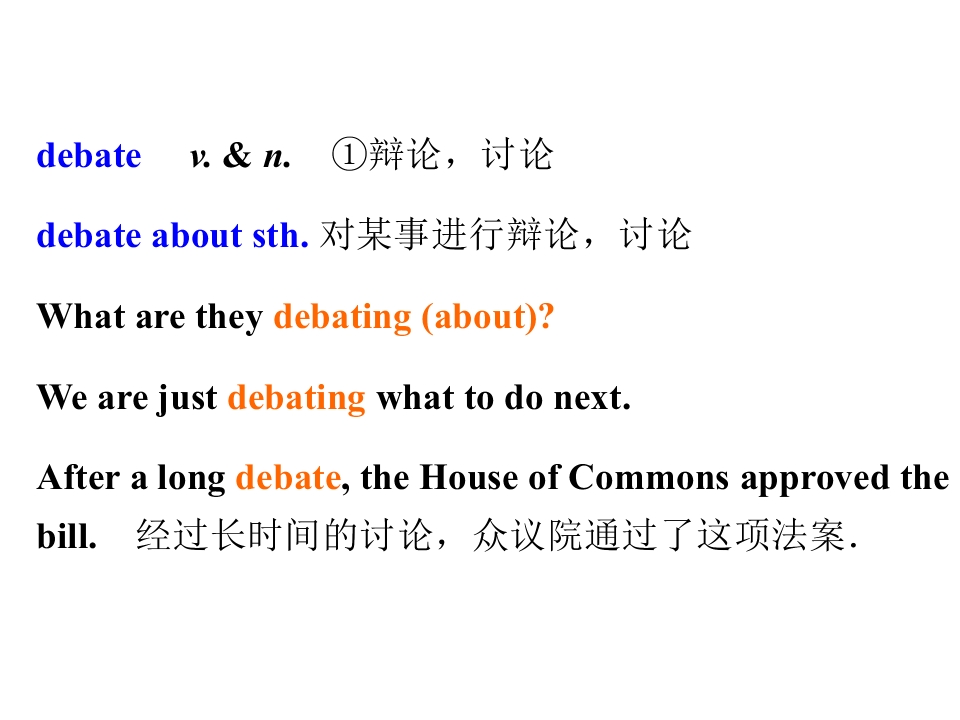 debate v. & n. ①辩论，讨论

debate about sth. 对某事进行辩论，讨论

What are they debating (about)?

We are just debating what to do next.

After a long debate, the House of Commons approved the bill. 经过长时间的讨论，众议院通过了这项法案.